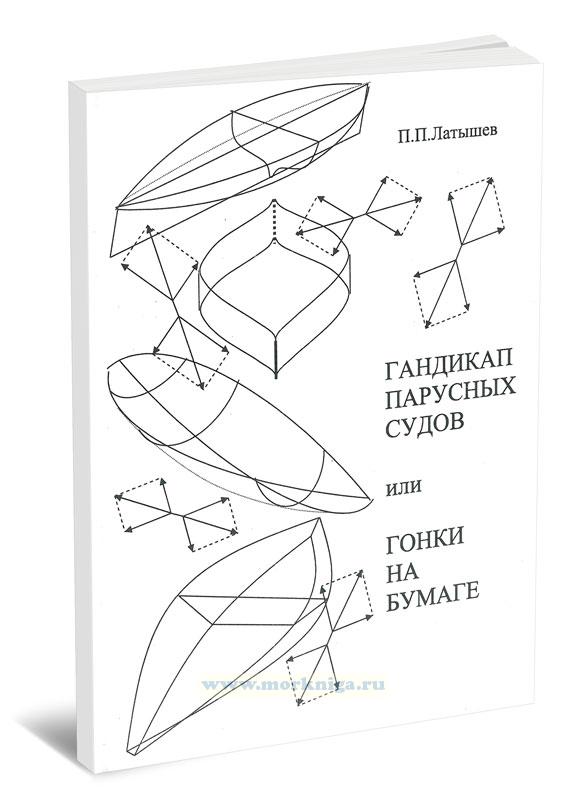 П.П.Латышев

ГАНДИКАП
ПАРУСНЫХ
СУДОВ

или

ГОНКИ
НА
БУМАГЕ

www.morkniga.ru